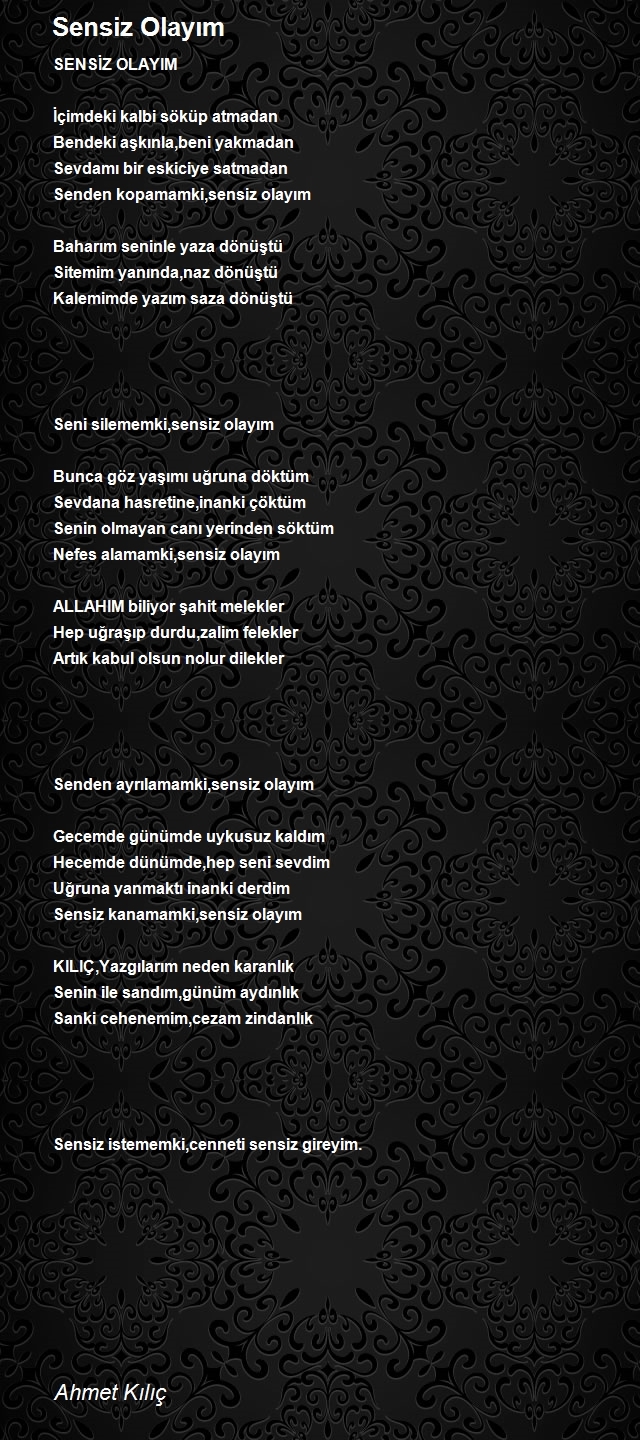 Sensiz Olayım

SENSİZ OLAYIM

İçimdeki kalbi söküp atmadan
Bendeki aşkınla,beni yakmadan
Sevdamı bir eskiciye satmadan
Senden kopamamki,sensiz olayım

Baharım seninle yaza dönüştü
Sitemim yanında,naz dönüştü
Kalemimde yazım saza dönüştü

Seni silememki,sensiz olayım

Bunca göz yaşımı uğruna döktüm
Sevdana hasretine,inanki çöktüm
Senin olmayan canı yerinden söktüm
Nefes alamamki,sensiz olayım

ALLAHIM biliyor şahit melekler
Hep uğraşıp durdu,zalim felekler
Artık kabul olsun nolur dilekler

Senden ayrılamamki,sensiz olayım

Gecemde günümde uykusuz kaldım
Hecemde dünümde,hep seni sevdim
Uğruna yanmaktı inanki derdim
Sensiz kanamamki,sensiz olayım

KILIÇ,Yazgılarım neden karanlık
Senin ile sandım,günüm aydınlık
Sanki cehenemim,cezam zindanlık

Sensiz istememki,cenneti sensiz gireyim.

Ahmet Kılıç